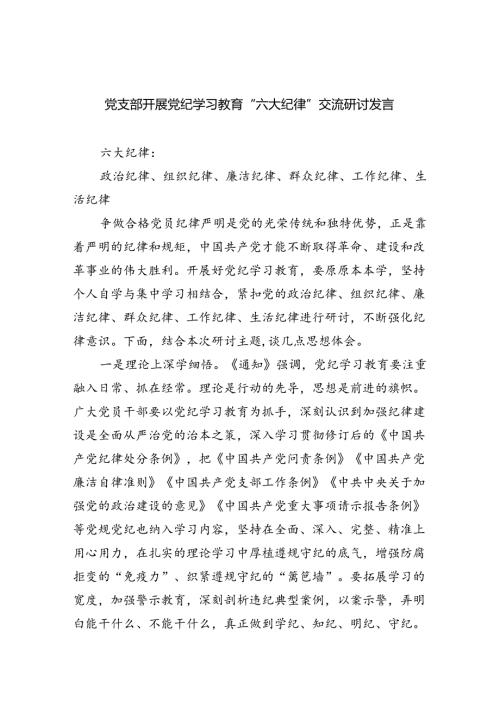 党支部开展党纪学习教育“六大纪律”交流研讨发言

六大纪律：

政治纪律、组织纪律、廉洁纪律、群众纪律、工作纪律、生活纪律

争做合格党员纪律严明是党的光荣传统和独特优势，正是靠着严明的纪律和规矩，中国共产党才能不断取得革命、建设和改革事业的伟大胜利。开展好党纪学习教育，要原原本本学，坚持个人自学与集中学习相结合，紧扣党的政治纪律、组织纪律、廉洁纪律、群众纪律、工作纪律、生活纪律进行研讨，不断强化纪律意识。下面，结合本次研讨主题，谈几点思想体会。

一是理论上深学细悟。《通知》强调，党纪学习教育要注重融入日常、抓在经常。理论是行动的先导，思想是前进的旗帜。广大党员干部要以党纪学习教育为抓手，深刻认识到加强纪律建设是全面从严治党的治本之策，深入学习贯彻修订后的《中国共产党纪律处分条例》，把《中国共产党问责条例》《中国共产党廉洁自律准则》《中国共产党支部工作条例》《中共中央关于加强党的政治建设的意见》《中国共产党重大事项请示报告条例》等党规党纪也纳入学习内容，坚持在全面、深入、完整、精准上用心用力，在扎实的理论学习中厚植遵规守纪的底气，增强防腐拒变的“免疫力”、织紧遵规守纪的“篱笆墙”。要拓展学习的宽度，加强警示教育，深刻剖析违纪典型案例，以案示警，弄明白能干什么、不能干什么，真正做到学纪、知纪、明纪、守纪。